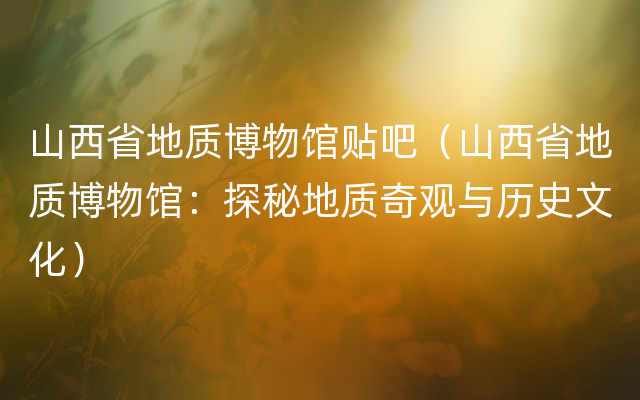 山西省地质博物馆贴吧（山西省地质博物馆：探秘地质奇观与历史文化）